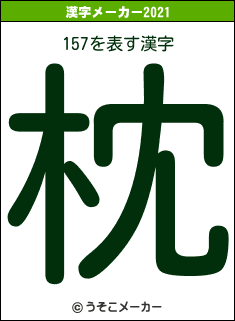 漢字メーカー2021

157を表す漢字

枕

© うそこメーカー